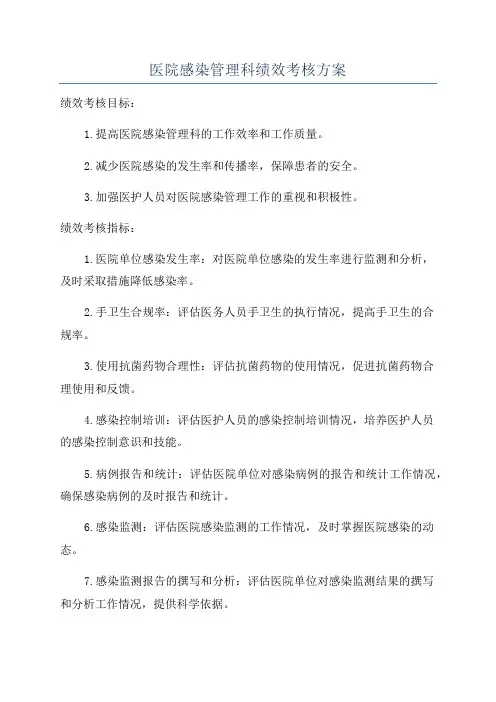 医院感染管理科绩效考核方案

绩效考核目标：

1.提高医院感染管理科的工作效率和工作质量。

2.减少医院感染的发生率和传播率，保障患者的安全。

3.加强医护人员对医院感染管理工作的重视和积极性。

绩效考核指标：

1.医院单位感染发生率：对医院单位感染的发生率进行监测和分析，及时采取措施降低感染率。

2.手卫生合规率：评估医务人员手卫生的执行情况，提高手卫生的合规率。

3.使用抗菌药物合理性：评估抗菌药物的使用情况，促进抗菌药物合理使用和反馈。

4.感染控制培训：评估医护人员的感染控制培训情况，培养医护人员的感染控制意识和技能。

5.病例报告和统计：评估医院单位对感染病例的报告和统计工作情况，确保感染病例的及时报告和统计。

6.感染监测：评估医院感染监测的工作情况，及时掌握医院感染的动态。

7.感染监测报告的撰写和分析：评估医院单位对感染监测结果的撰写和分析工作情况，提供科学依据。